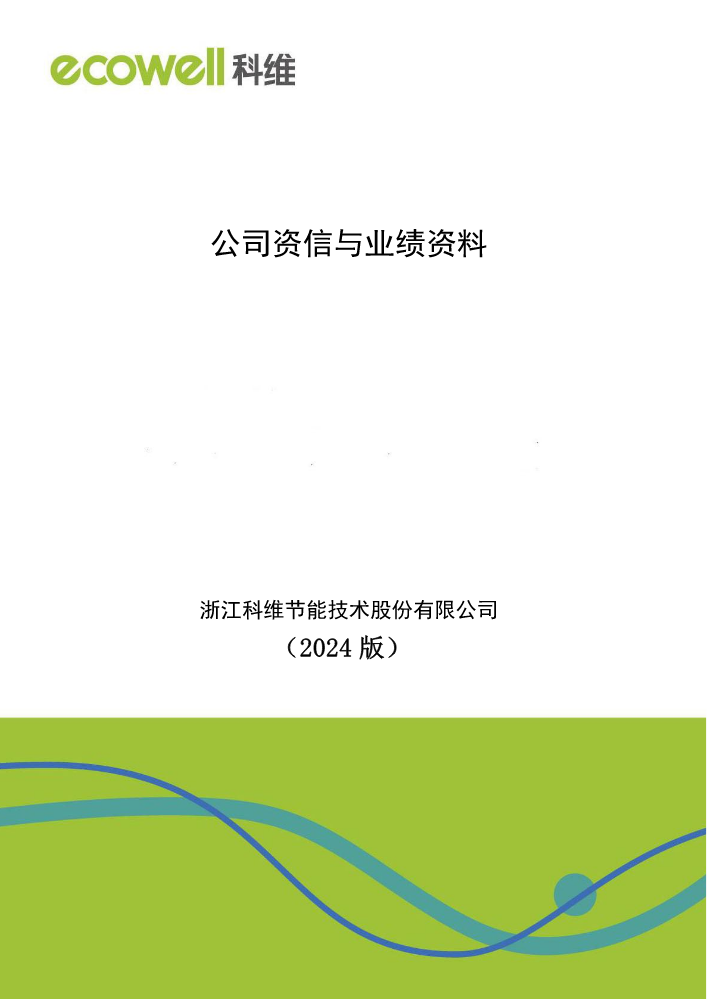 ecowell 科维

公司资信与业绩资料

浙江科维节能技术股份有限公司
（2024 版）